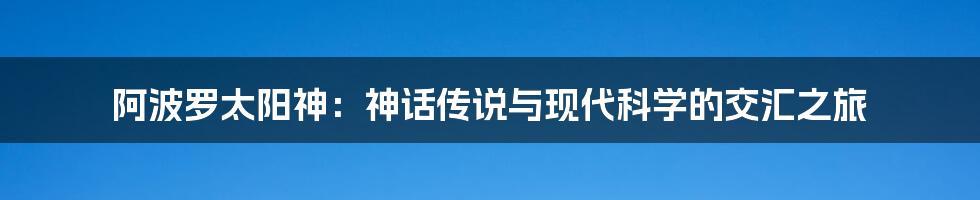 阿波罗太阳神：神话传说与现代科学的交汇之旅